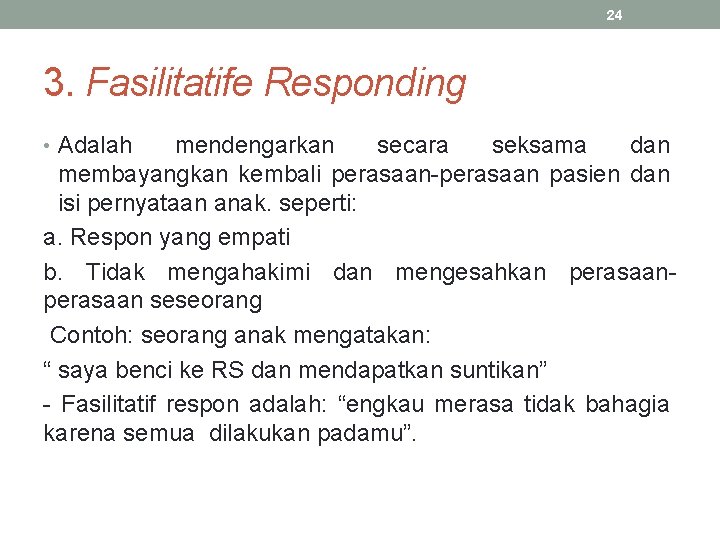 24

3. Fasilitatife Responding

• Adalah mendengarkan secara seksama dan membayangkan kembali perasaan-perasaan pasien dan isi pernyataan anak. seperti:

a. Respon yang empati

b. Tidak mengahakimi dan mengesahkan perasaan-perasaan seseorang

Contoh: seorang anak mengatakan:

“ saya benci ke RS dan mendapatkan suntikan”

- Fasilitatif respon adalah: “engkau merasa tidak bahagia karena semua dilakukan padamu”.